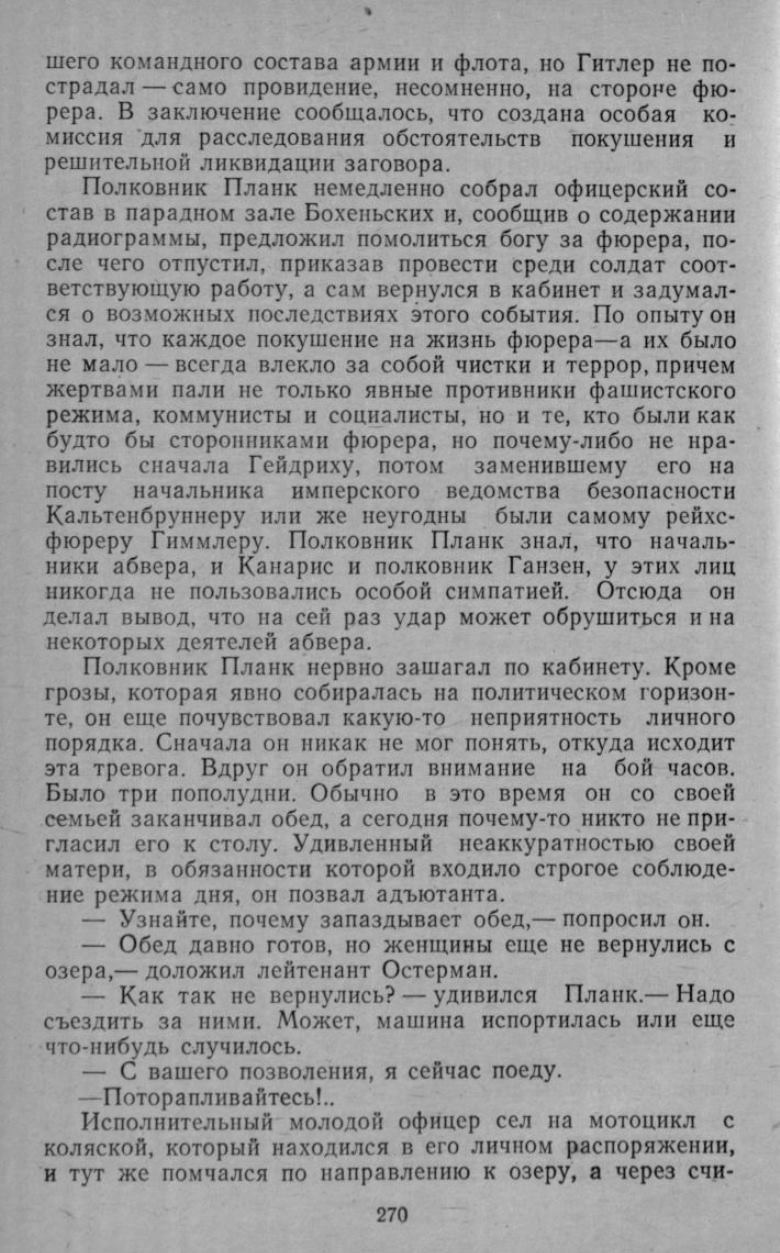 шего командного состава армии и флота, но Гитлер не пострадал — само провидение, несомненно, на стороне фюрера. В заключение сообщалось, что создана особая комиссия для расследования обстоятельств покушения и решительной ликвидации заговора.

Полковник Планк немедленно собрал офицерский состав в парадном зале Бохеньских и, сообщив о содержании радиограммы, предложил помолиться богу за фюрера, после чего отпустил, приказав провести среди солдат соответствующую работу, а сам вернулся в кабинет и задумался о возможных последствиях этого события. По опыту он знал, что каждое покушение на жизнь фюрера—а их было не мало — всегда влекло за собой чистки и террор, причем жертвами пали не только явные противники фашистского режима, коммунисты и социалисты, но и те, кто были как будто бы сторонниками фюрера, но почему-либо не нравились сначала Гейдриху, потом заменившему его на посту начальника имперского ведомства безопасности Кальтенбруннеру или же неугодны были самому рейхсфюреру Гиммлеру. Полковник Планк знал, что начальники абвера, и Канарис и полковник Ганзен, у этих лиц никогда не пользовались особой симпатией. Отсюда он делал вывод, что на сей раз удар может обрушиться и на некоторых деятелей абвера.

Полковник Планк нервно зашагал по кабинету. Кроме грозы, которая явно собиралась на политическом горизонте, он еще почувствовал какую-то неприятность личного порядка. Сначала он никак не мог понять, откуда исходит эта тревога. Вдруг он обратил внимание на бой часов. Было три пополудни. Обычно в это время он со своей семьей заканчивал обед, а сегодня почему-то никто не пригласил его к столу. Удивленный неаккуратностью своей матери, в обязанности которой входило строгое соблюдение режима дня, он позвал адъютанта.

— Узнайте, почему запаздывает обед,— попросил он.

— Обед давно готов, но женщины еще не вернулись с озера,— доложил лейтенант Остерман.

— Как так не вернулись? — удивился Планк.— Надо съездить за ними. Может, машина испортилась или еще что-нибудь случилось.

— С вашего позволения, я сейчас поеду.

—Поторапливайтесь!..

Исполнительный молодой офицер сел на мотоцикл с коляской, который находился в его личном распоряжении, и тут же помчался по направлению к озеру, а через счи-

270